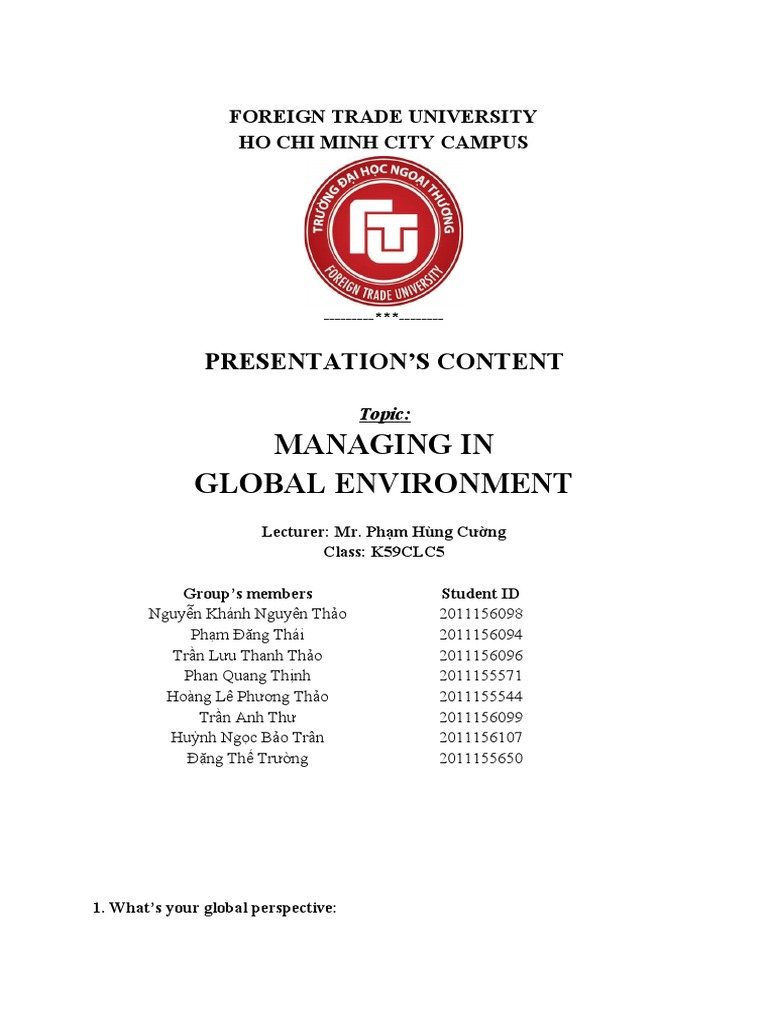 FOREIGN TRADE UNIVERSITY
HO CHI MINH CITY CAMPUS

TRƯỜNG ĐẠI HỌC NGOẠI THƯƠNG
FTU
FOREIGN TRADE UNIVERSITY

---------***--------

PRESENTATION'S CONTENT

Topic:

MANAGING IN
GLOBAL ENVIRONMENT

Lecturer: Mr. Phạm Hùng Cường
Class: K59CLC5

| Group's members | Student ID |
|---|---|
| Nguyễn Khánh Nguyên Thảo | 2011156098 |
| Phạm Đăng Thái | 2011156094 |
| Trần Lưu Thanh Thảo | 2011156096 |
| Phan Quang Thịnh | 2011155571 |
| Hoàng Lê Phương Thảo | 2011155544 |
| Trần Anh Thư | 2011156099 |
| Huỳnh Ngọc Bảo Trân | 2011156107 |
| Đặng Thế Trường | 2011155650 |

1. What's your global perspective: